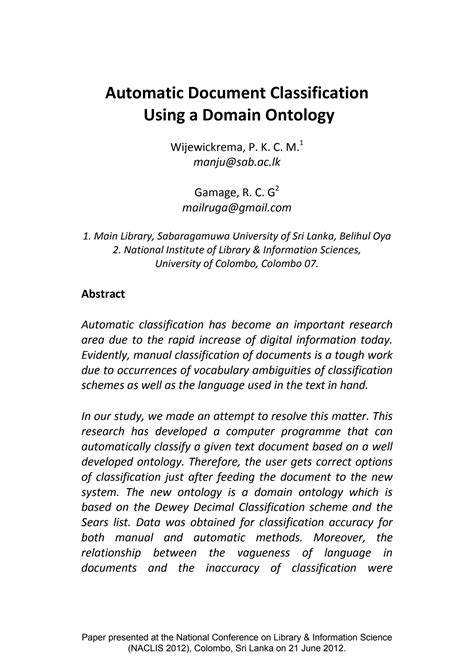 Automatic Document Classification Using a Domain Ontology

Wijewickrema, P. K. C. M.$^1$
manju@sab.ac.lk

Gamage, R. C. G$^2$
mailruga@gmail.com

1. Main Library, Sabaragamuwa University of Sri Lanka, Belihul Oya
2. National Institute of Library & Information Sciences, University of Colombo, Colombo 07.

Abstract

Automatic classification has become an important research area due to the rapid increase of digital information today. Evidently, manual classification of documents is a tough work due to occurrences of vocabulary ambiguities of classification schemes as well as the language used in the text in hand.

In our study, we made an attempt to resolve this matter. This research has developed a computer programme that can automatically classify a given text document based on a well developed ontology. Therefore, the user gets correct options of classification just after feeding the document to the new system. The new ontology is a domain ontology which is based on the Dewey Decimal Classification scheme and the Sears list. Data was obtained for classification accuracy for both manual and automatic methods. Moreover, the relationship between the vagueness of language in documents and the inaccuracy of classification were

Paper presented at the National Conference on Library & Information Science (NACLIS 2012), Colombo, Sri Lanka on 21 June 2012.